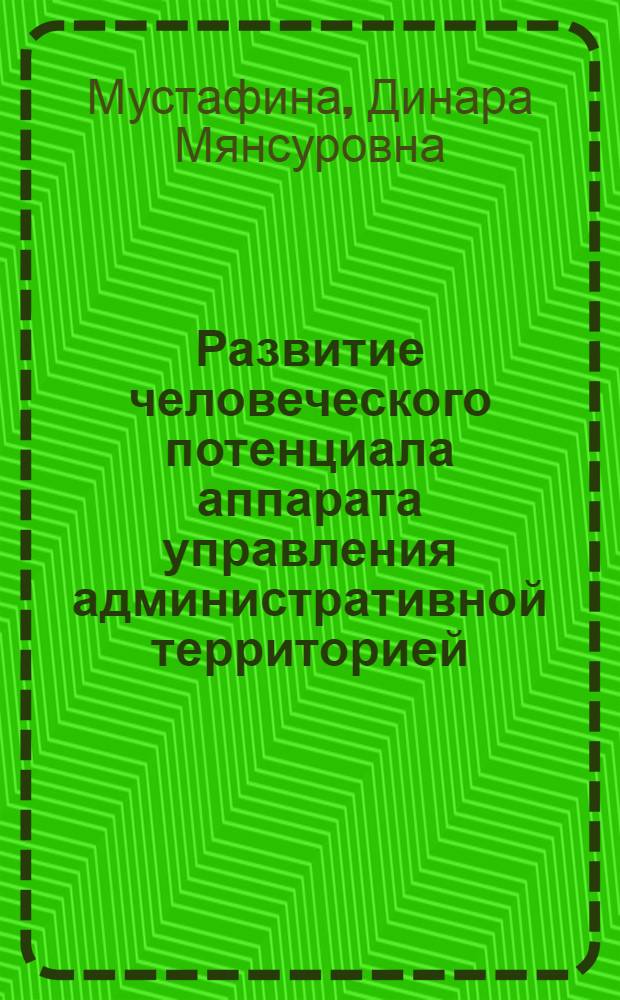 Мустафина, Динара Мянсуровна

Развитие человеческого потенциала аппарата управления административной территорией